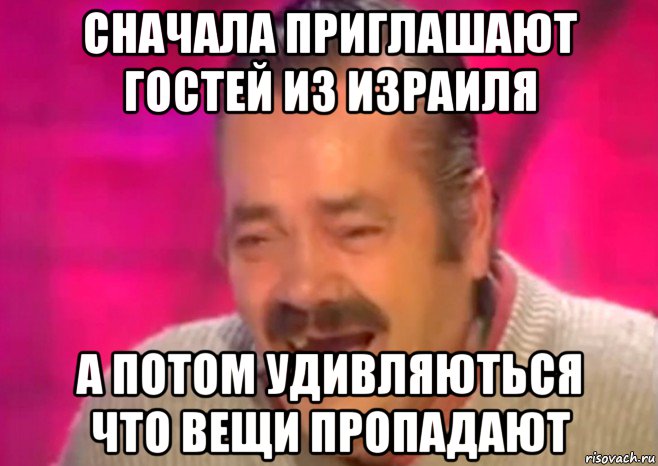 СНАЧАЛА ПРИГЛАШАЮТ ГОСТЕЙ ИЗ ИЗРАИЛЯ

А ПОТОМ УДИВЛЯЮТЬСЯ ЧТО ВЕЩИ ПРОПАДАЮТ

risovach.ru